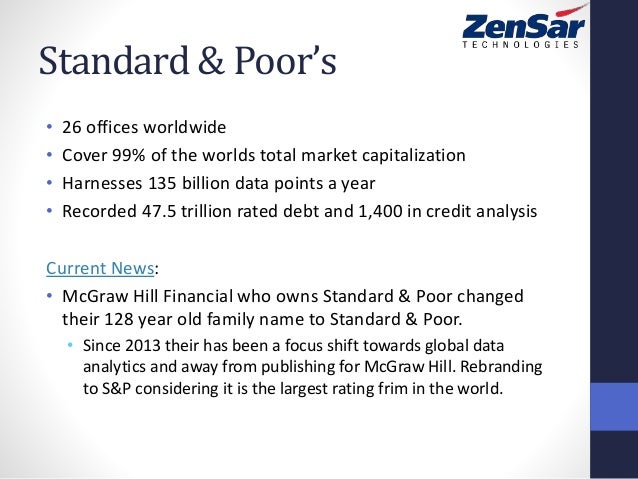 ZenSar
TECHNOLOGIES

Standard & Poor's

• 26 offices worldwide
• Cover 99% of the worlds total market capitalization
• Harnesses 135 billion data points a year
• Recorded 47.5 trillion rated debt and 1,400 in credit analysis

Current News:
• McGraw Hill Financial who owns Standard & Poor changed their 128 year old family name to Standard & Poor.
  • Since 2013 their has been a focus shift towards global data analytics and away from publishing for McGraw Hill. Rebranding to S&P considering it is the largest rating frim in the world.